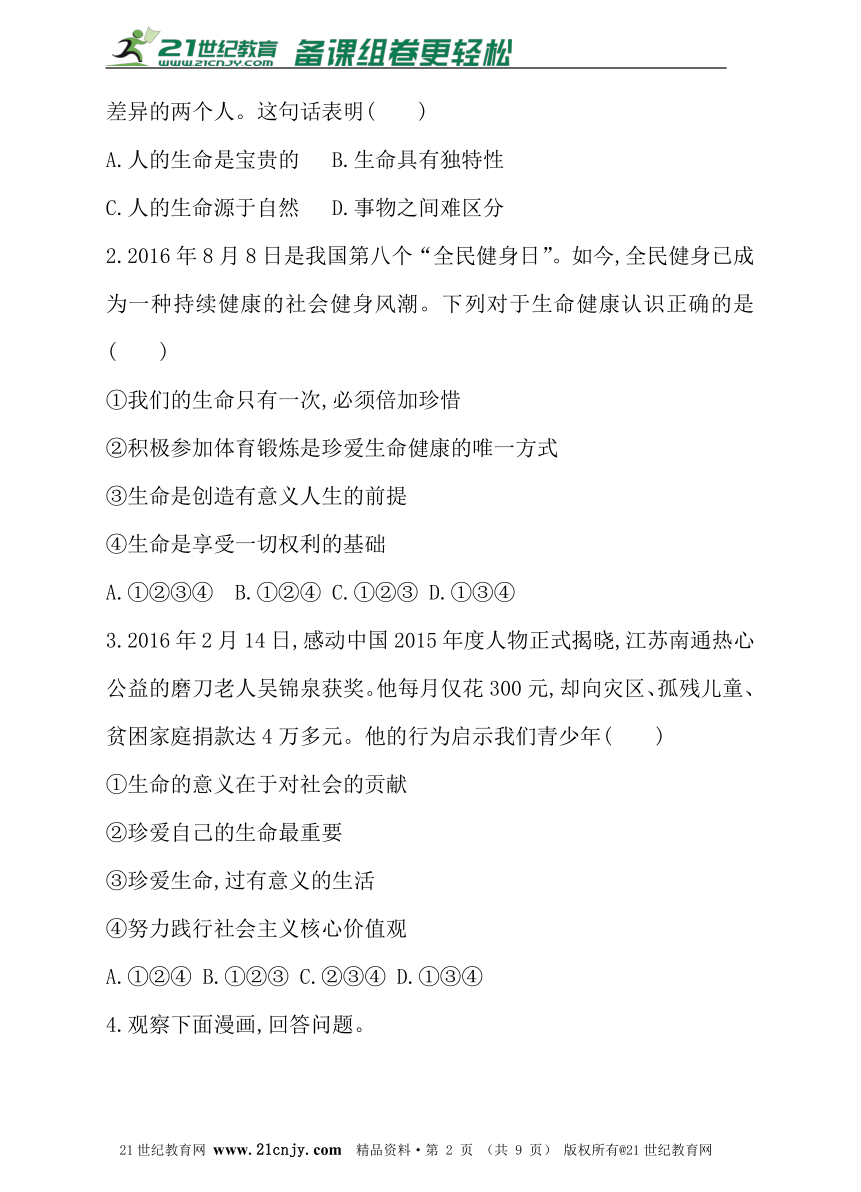 21世纪教育 www.21cnjy.com 备课组卷更轻松

差异的两个人。这句话表明(　　)

A.人的生命是宝贵的　B.生命具有独特性

C.人的生命源于自然　D.事物之间难区分

2.2016年8月8日是我国第八个“全民健身日”。如今,全民健身已成为一种持续健康的社会健身风潮。下列对于生命健康认识正确的是(　　)

①我们的生命只有一次,必须倍加珍惜

②积极参加体育锻炼是珍爱生命健康的唯一方式

③生命是创造有意义人生的前提

④生命是享受一切权利的基础

A.①②③④　B.①②④ C.①②③ D.①③④

3.2016年2月14日,感动中国2015年度人物正式揭晓,江苏南通热心公益的磨刀老人吴锦泉获奖。他每月仅花300元,却向灾区、孤残儿童、贫困家庭捐款达4万多元。他的行为启示我们青少年(　　)

①生命的意义在于对社会的贡献

②珍爱自己的生命最重要

③珍爱生命,过有意义的生活

④努力践行社会主义核心价值观

A.①②④ B.①②③ C.②③④ D.①③④

4.观察下面漫画,回答问题。

21世纪教育网 www.21cnjy.com　精品资料·第 2 页 (共 9 页)　版权所有@21世纪教育网